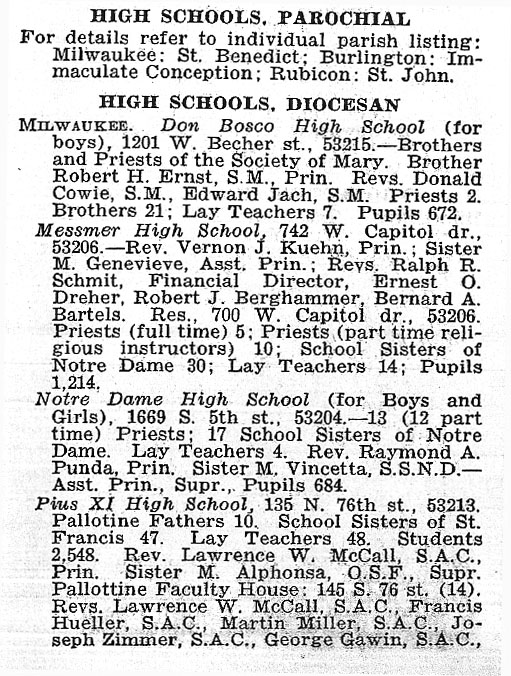 HIGH SCHOOLS, PAROCHIAL

For details refer to individual parish listing: Milwaukee: St. Benedict; Burlington: Immaculate Conception; Rubicon: St. John.

HIGH SCHOOLS, DIOCESAN

MILWAUKEE. Don Bosco High School (for boys), 1201 W. Becher st., 53215.—Brothers and Priests of the Society of Mary. Brother Robert H. Ernst, S.M., Prin. Revs. Donald Cowie, S.M., Edward Jach, S.M. Priests 2. Brothers 21; Lay Teachers 7. Pupils 672.

Messmer High School, 742 W. Capitol dr., 53206.—Rev. Vernon J. Kuehn, Prin.; Sister M. Genevieve, Asst. Prin.; Revs. Ralph R. Schmit, Financial Director, Ernest O. Dreher, Robert J. Berghammer, Bernard A. Bartels. Res., 700 W. Capitol dr., 53206. Priests (full time) 5; Priests (part time religious instructors) 10; School Sisters of Notre Dame 30; Lay Teachers 14; Pupils 1,214.

Notre Dame High School (for Boys and Girls), 1669 S. 5th st., 53204.—13 (12 part time) Priests; 17 School Sisters of Notre Dame. Lay Teachers 4. Rev. Raymond A. Punda, Prin. Sister M. Vincetta, S.S.N.D.—Asst. Prin., Supr., Pupils 684.

Pius XI High School, 135 N. 76th st., 53213. Pallotine Fathers 10. School Sisters of St. Francis 47. Lay Teachers 48. Students 2,548. Rev. Lawrence W. McCall, S.A.C., Prin. Sister M. Alphonsa, O.S.F., Supr. Pallottine Faculty House: 145 S. 76 st. (14). Revs. Lawrence W. McCall, S.A.C., Francis Hueller, S.A.C., Martin Miller, S.A.C., Joseph Zimmer, S.A.C., George Gawin, S.A.C.,